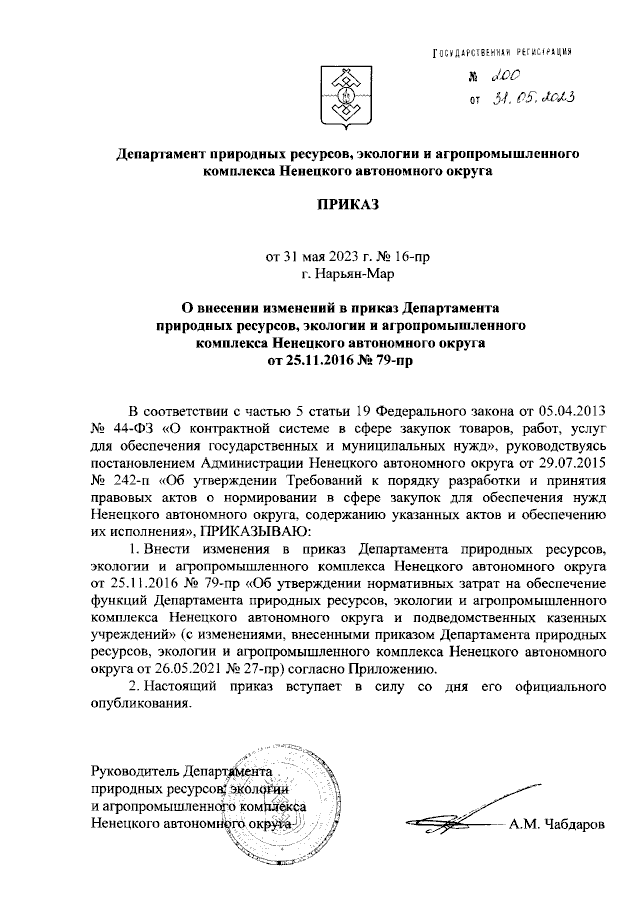 ГОСУДАРСТВЕННАЯ РЕГИСТРАЦИЯ
№ 200
от 31.05.2023

Департамент природных ресурсов, экологии и агропромышленного комплекса Ненецкого автономного округа

ПРИКАЗ

от 31 мая 2023 г. № 16-пр
г. Нарьян-Мар

О внесении изменений в приказ Департамента природных ресурсов, экологии и агропромышленного комплекса Ненецкого автономного округа от 25.11.2016 № 79-пр

В соответствии с частью 5 статьи 19 Федерального закона от 05.04.2013 № 44-ФЗ «О контрактной системе в сфере закупок товаров, работ, услуг для обеспечения государственных и муниципальных нужд», руководствуясь постановлением Администрации Ненецкого автономного округа от 29.07.2015 № 242-п «Об утверждении Требований к порядку разработки и принятия правовых актов о нормировании в сфере закупок для обеспечения нужд Ненецкого автономного округа, содержанию указанных актов и обеспечению их исполнения», ПРИКАЗЫВАЮ:

1. Внести изменения в приказ Департамента природных ресурсов, экологии и агропромышленного комплекса Ненецкого автономного округа от 25.11.2016 № 79-пр «Об утверждении нормативных затрат на обеспечение функций Департамента природных ресурсов, экологии и агропромышленного комплекса Ненецкого автономного округа и подведомственных казенных учреждений» (с изменениями, внесенными приказом Департамента природных ресурсов, экологии и агропромышленного комплекса Ненецкого автономного округа от 26.05.2021 № 27-пр) согласно Приложению.

2. Настоящий приказ вступает в силу со дня его официального опубликования.

Руководитель Департамента природных ресурсов, экологии и агропромышленного комплекса Ненецкого автономного округа

А.М. Чабдаров